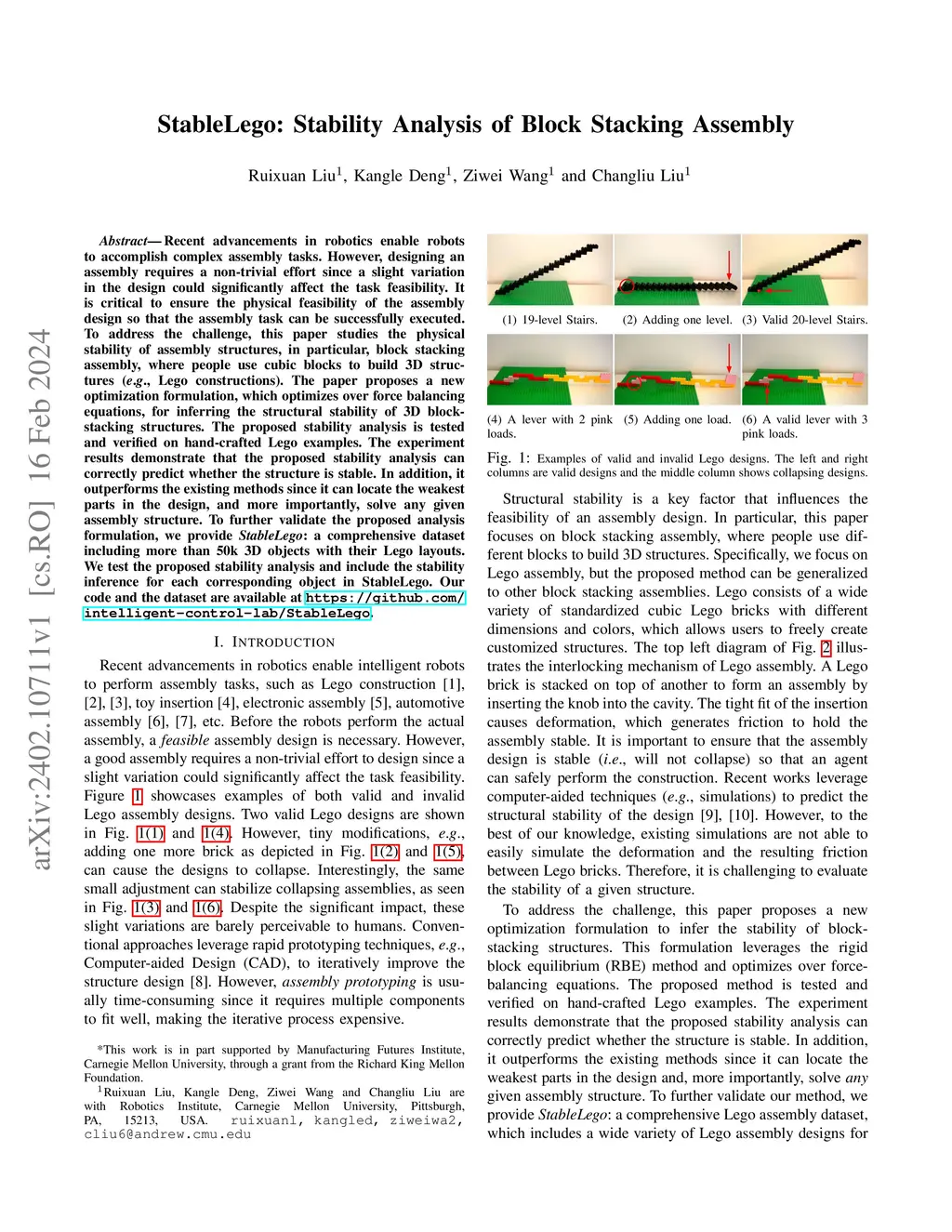 arXiv:2402.10711v1 [cs.RO] 16 Feb 2024

StableLego: Stability Analysis of Block Stacking Assembly

Ruixuan Liu$^1$, Kangle Deng$^1$, Ziwei Wang$^1$ and Changliu Liu$^1$

Abstract— Recent advancements in robotics enable robots to accomplish complex assembly tasks. However, designing an assembly requires a non-trivial effort since a slight variation in the design could significantly affect the task feasibility. It is critical to ensure the physical feasibility of the assembly design so that the assembly task can be successfully executed. To address the challenge, this paper studies the physical stability of assembly structures, in particular, block stacking assembly, where people use cubic blocks to build 3D structures (e.g., Lego constructions). The paper proposes a new optimization formulation, which optimizes over force balancing equations, for inferring the structural stability of 3D block-stacking structures. The proposed stability analysis is tested and verified on hand-crafted Lego examples. The experiment results demonstrate that the proposed stability analysis can correctly predict whether the structure is stable. In addition, it outperforms the existing methods since it can locate the weakest parts in the design, and more importantly, solve any given assembly structure. To further validate the proposed analysis formulation, we provide StableLego: a comprehensive dataset including more than 50k 3D objects with their Lego layouts. We test the proposed stability analysis and include the stability inference for each corresponding object in StableLego. Our code and the dataset are available at https://github.com/intelligent-control-lab/StableLego.

I. INTRODUCTION

Recent advancements in robotics enable intelligent robots to perform assembly tasks, such as Lego construction [1], [2], [3], toy insertion [4], electronic assembly [5], automotive assembly [6], [7], etc. Before the robots perform the actual assembly, a feasible assembly design is necessary. However, a good assembly requires a non-trivial effort to design since a slight variation could significantly affect the task feasibility. Figure 1 showcases examples of both valid and invalid Lego assembly designs. Two valid Lego designs are shown in Fig. 1(1) and 1(4). However, tiny modifications, e.g., adding one more brick as depicted in Fig. 1(2) and 1(5), can cause the designs to collapse. Interestingly, the same small adjustment can stabilize collapsing assemblies, as seen in Fig. 1(3) and 1(6). Despite the significant impact, these slight variations are barely perceivable to humans. Conventional approaches leverage rapid prototyping techniques, e.g., Computer-aided Design (CAD), to iteratively improve the structure design [8]. However, assembly prototyping is usually time-consuming since it requires multiple components to fit well, making the iterative process expensive.

*This work is in part supported by Manufacturing Futures Institute, Carnegie Mellon University, through a grant from the Richard King Mellon Foundation.

$^1$Ruixuan Liu, Kangle Deng, Ziwei Wang and Changliu Liu are with Robotics Institute, Carnegie Mellon University, Pittsburgh, PA, 15213, USA. ruixuanl, kangled, ziweiwa2, cliu6@andrew.cmu.edu

(1) 19-level Stairs. (2) Adding one level. (3) Valid 20-level Stairs.

(4) A lever with 2 pink loads. (5) Adding one load. (6) A valid lever with 3 pink loads.

Fig. 1: Examples of valid and invalid Lego designs. The left and right columns are valid designs and the middle column shows collapsing designs.

Structural stability is a key factor that influences the feasibility of an assembly design. In particular, this paper focuses on block stacking assembly, where people use different blocks to build 3D structures. Specifically, we focus on Lego assembly, but the proposed method can be generalized to other block stacking assemblies. Lego consists of a wide variety of standardized cubic Lego bricks with different dimensions and colors, which allows users to freely create customized structures. The top left diagram of Fig. 2 illustrates the interlocking mechanism of Lego assembly. A Lego brick is stacked on top of another to form an assembly by inserting the knob into the cavity. The tight fit of the insertion causes deformation, which generates friction to hold the assembly stable. It is important to ensure that the assembly design is stable (i.e., will not collapse) so that an agent can safely perform the construction. Recent works leverage computer-aided techniques (e.g., simulations) to predict the structural stability of the design [9], [10]. However, to the best of our knowledge, existing simulations are not able to easily simulate the deformation and the resulting friction between Lego bricks. Therefore, it is challenging to evaluate the stability of a given structure.

To address the challenge, this paper proposes a new optimization formulation to infer the stability of block-stacking structures. This formulation leverages the rigid block equilibrium (RBE) method and optimizes over force-balancing equations. The proposed method is tested and verified on hand-crafted Lego examples. The experiment results demonstrate that the proposed stability analysis can correctly predict whether the structure is stable. In addition, it outperforms the existing methods since it can locate the weakest parts in the design and, more importantly, solve any given assembly structure. To further validate our method, we provide StableLego: a comprehensive Lego assembly dataset, which includes a wide variety of Lego assembly designs for